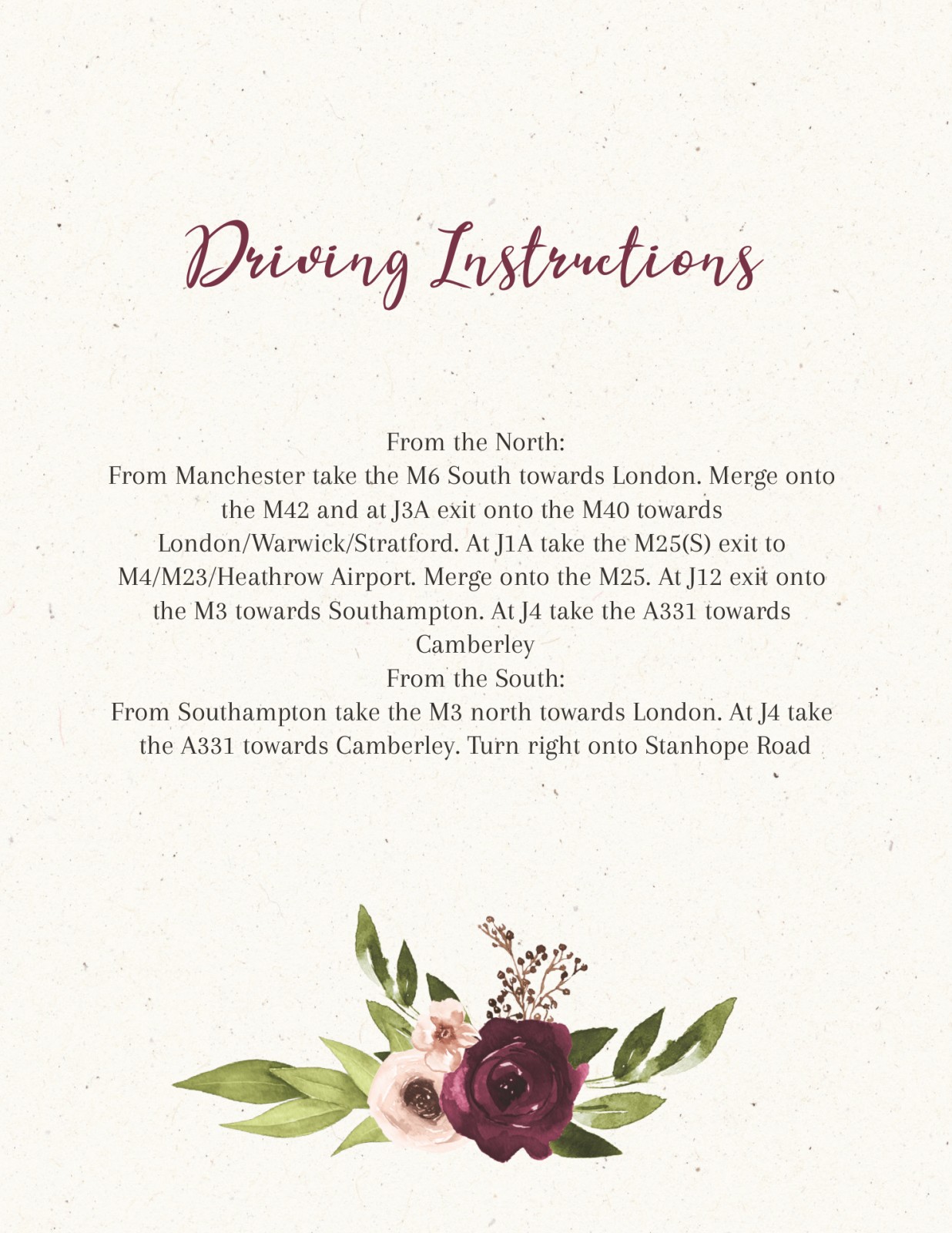 Driving Instructions

From the North:
From Manchester take the M6 South towards London. Merge onto the M42 and at J3A exit onto the M40 towards London/Warwick/Stratford. At J1A take the M25(S) exit to M4/M23/Heathrow Airport. Merge onto the M25. At J12 exit onto the M3 towards Southampton. At J4 take the A331 towards Camberley
From the South:
From Southampton take the M3 north towards London. At J4 take the A331 towards Camberley. Turn right onto Stanhope Road